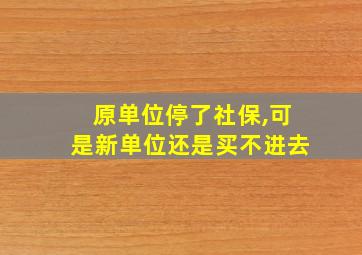 原单位停了社保,可是新单位还是买不进去